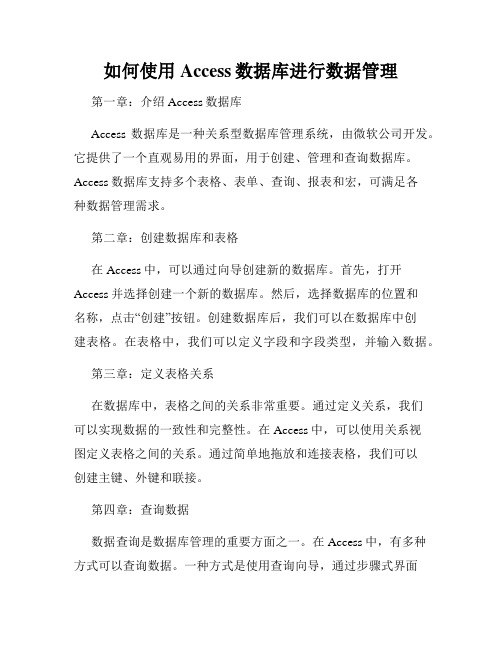 如何使用 Access 数据库进行数据管理

第一章：介绍 Access 数据库

Access 数据库是一种关系型数据库管理系统，由微软公司开发。它提供了一个直观易用的界面，用于创建、管理和查询数据库。Access 数据库支持多个表格、表单、查询、报表和宏，可满足各种数据管理需求。

第二章：创建数据库和表格

在 Access 中，可以通过向导创建新的数据库。首先，打开 Access 并选择创建一个新的数据库。然后，选择数据库的位置和名称，点击“创建”按钮。创建数据库后，我们可以在数据库中创建表格。在表格中，我们可以定义字段和字段类型，并输入数据。

第三章：定义表格关系

在数据库中，表格之间的关系非常重要。通过定义关系，我们可以实现数据的一致性和完整性。在 Access 中，可以使用关系视图定义表格之间的关系。通过简单地拖放和连接表格，我们可以创建主键、外键和联接。

第四章：查询数据

数据查询是数据库管理的重要方面之一。在 Access 中，有多种方式可以查询数据。一种方式是使用查询向导，通过步骤式界面